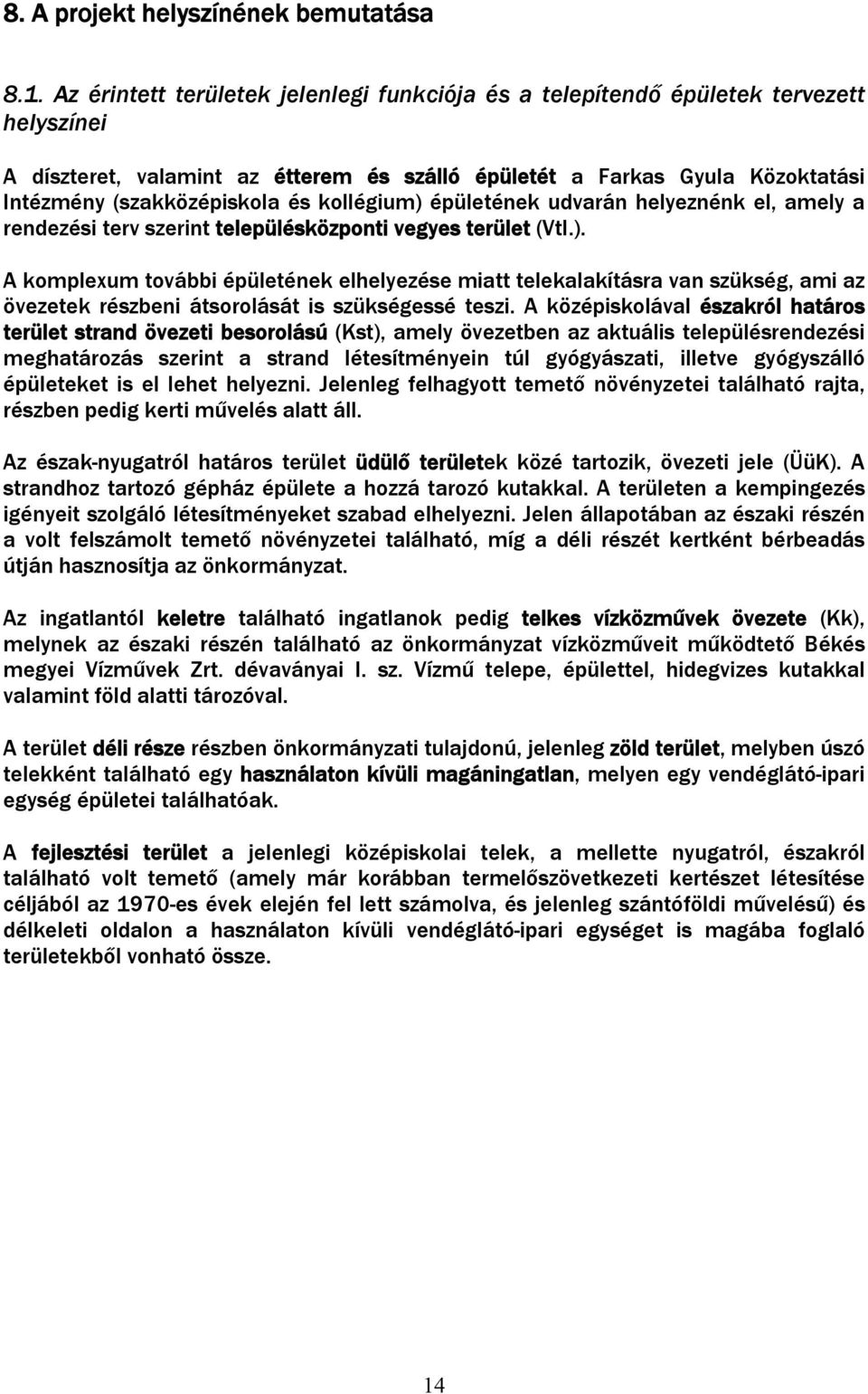 8. A projekt helyszínének bemutatása

8.1. Az érintett területek jelenlegi funkciója és a telepítendő épületek tervezett helyszínei

A díszteret, valamint az étterem és szálló épületét a Farkas Gyula Közoktatási Intézmény (szakközépiskola és kollégium) épületének udvarán helyeznénk el, amely a rendezési terv szerint településközponti vegyes terület (Vtl.).

A komplexum további épületének elhelyezése miatt telekalakításra van szükség, ami az övezetek részbeni átsorolását is szükségessé teszi. A középiskolával északról határos terület strand övezeti besorolású (Kst), amely övezetben az aktuális településrendezési meghatározás szerint a strand létesítményein túl gyógyászati, illetve gyógyszálló épületeket is el lehet helyezni. Jelenleg felhagyott temető növényzetei található rajta, részben pedig kerti művelés alatt áll.

Az észak-nyugatról határos terület üdülő területek közé tartozik, övezeti jele (ÜüK). A strandhoz tartozó gépház épülete a hozzá tarozó kutakkal. A területen a kempingezés igényeit szolgáló létesítményeket szabad elhelyezni. Jelen állapotában az északi részén a volt felszámolt temető növényzetei található, míg a déli részét kertként bérbeadás útján hasznosítja az önkormányzat.

Az ingatlantól keletre található ingatlanok pedig telkes vízközművek övezete (Kk), melynek az északi részén található az önkormányzat vízközműveit működtető Békés megyei Vízművek Zrt. dévaványai I. sz. Vízmű telepe, épülettel, hidegvizes kutakkal valamint föld alatti tározóval.

A terület déli része részben önkormányzati tulajdonú, jelenleg zöld terület, melyben úszó telekként található egy használaton kívüli magáningatlan, melyen egy vendéglátó-ipari egység épületei találhatóak.

A fejlesztési terület a jelenlegi középiskolai telek, a mellette nyugatról, északról található volt temető (amely már korábban termelőszövetkezeti kertészet létesítése céljából az 1970-es évek elején fel lett számolva, és jelenleg szántóföldi művelésű) és délkeleti oldalon a használaton kívüli vendéglátó-ipari egységet is magába foglaló területekből vonható össze.

14